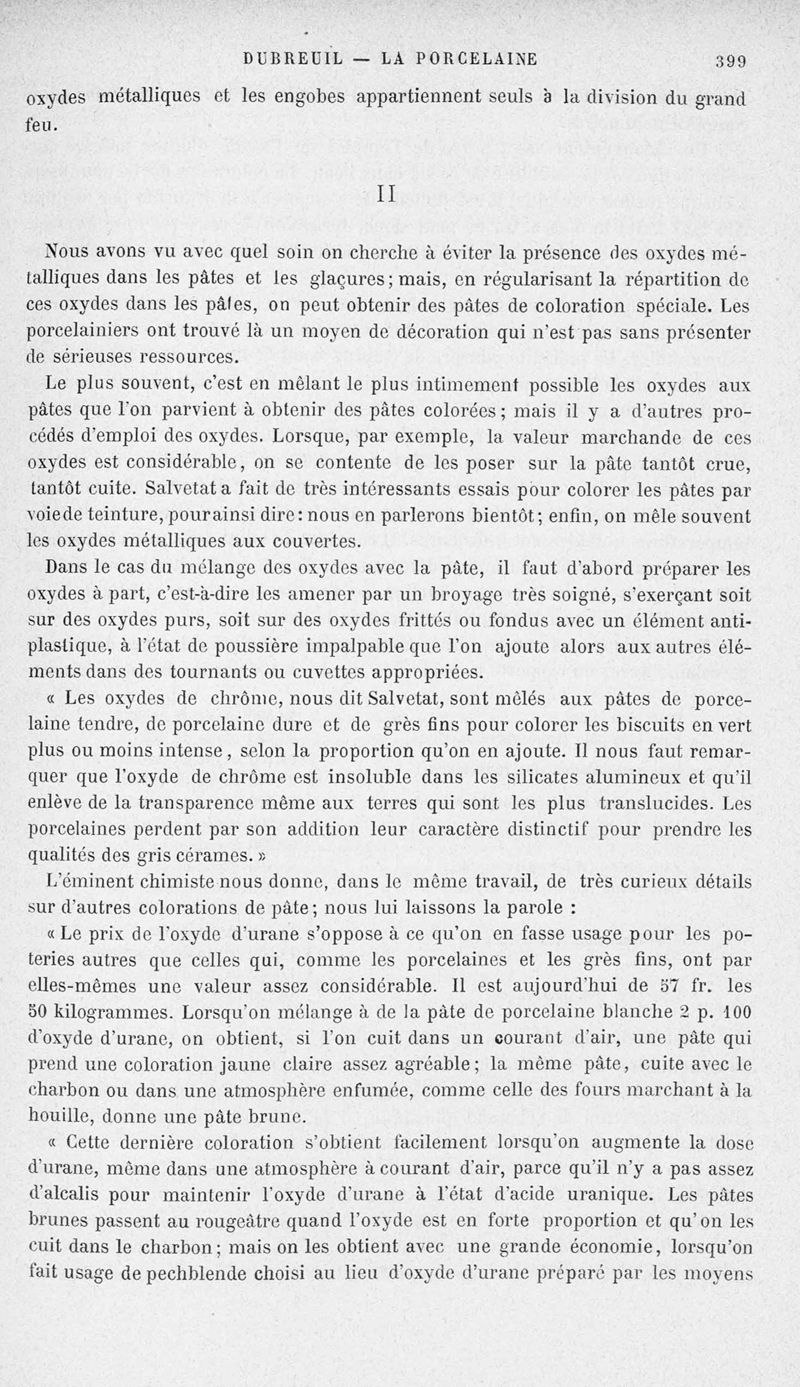 DUBREUIL — LA PORCELAINE 399

oxydes métalliques et les engobes appartiennent seuls à la division du grand feu.

II

Nous avons vu avec quel soin on cherche à éviter la présence des oxydes métalliques dans les pâtes et les glaçures; mais, en régularisant la répartition de ces oxydes dans les pâtes, on peut obtenir des pâtes de coloration spéciale. Les porcelainiers ont trouvé là un moyen de décoration qui n'est pas sans présenter de sérieuses ressources.

Le plus souvent, c'est en mêlant le plus intimement possible les oxydes aux pâtes que l'on parvient à obtenir des pâtes colorées; mais il y a d'autres procédés d'emploi des oxydes. Lorsque, par exemple, la valeur marchande de ces oxydes est considérable, on se contente de les poser sur la pâte tantôt crue, tantôt cuite. Salvetat a fait de très intéressants essais pour colorer les pâtes par voie de teinture, pour ainsi dire: nous en parlerons bientôt; enfin, on mêle souvent les oxydes métalliques aux couvertes.

Dans le cas du mélange des oxydes avec la pâte, il faut d'abord préparer les oxydes à part, c'est-à-dire les amener par un broyage très soigné, s'exerçant soit sur des oxydes purs, soit sur des oxydes frittés ou fondus avec un élément antiplastique, à l'état de poussière impalpable que l'on ajoute alors aux autres éléments dans des tournants ou cuvettes appropriées.

« Les oxydes de chrôme, nous dit Salvetat, sont mêlés aux pâtes de porcelaine tendre, de porcelaine dure et de grès fins pour colorer les biscuits en vert plus ou moins intense, selon la proportion qu'on en ajoute. Il nous faut remarquer que l'oxyde de chrôme est insoluble dans les silicates alumineux et qu'il enlève de la transparence même aux terres qui sont les plus translucides. Les porcelaines perdent par son addition leur caractère distinctif pour prendre les qualités des gris cérames. »

L'éminent chimiste nous donne, dans le même travail, de très curieux détails sur d'autres colorations de pâte; nous lui laissons la parole :

« Le prix de l'oxyde d'urane s'oppose à ce qu'on en fasse usage pour les poteries autres que celles qui, comme les porcelaines et les grès fins, ont par elles-mêmes une valeur assez considérable. Il est aujourd'hui de 57 fr. les 50 kilogrammes. Lorsqu'on mélange à de la pâte de porcelaine blanche 2 p. 100 d'oxyde d'urane, on obtient, si l'on cuit dans un courant d'air, une pâte qui prend une coloration jaune claire assez agréable; la même pâte, cuite avec le charbon ou dans une atmosphère enfumée, comme celle des fours marchant à la houille, donne une pâte brune.

« Cette dernière coloration s'obtient facilement lorsqu'on augmente la dose d'urane, même dans une atmosphère à courant d'air, parce qu'il n'y a pas assez d'alcalis pour maintenir l'oxyde d'urane à l'état d'acide uranique. Les pâtes brunes passent au rougeâtre quand l'oxyde est en forte proportion et qu'on les cuit dans le charbon; mais on les obtient avec une grande économie, lorsqu'on fait usage de pechblende choisi au lieu d'oxyde d'urane préparé par les moyens